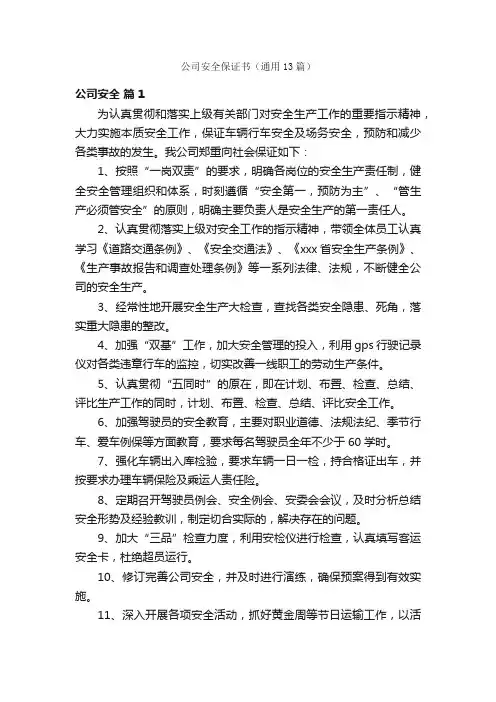 公司安全保证书（通用13篇）

公司安全 篇1

为认真贯彻和落实上级有关部门对安全生产工作的重要指示精神，大力实施本质安全工作，保证车辆行车安全及场务安全，预防和减少各类事故的发生。我公司郑重向社会保证如下：

1、按照“一岗双责”的要求，明确各岗位的安全生产责任制，健全安全管理组织和体系，时刻遵循“安全第一，预防为主”、“管生产必须管安全”的原则，明确主要负责人是安全生产的第一责任人。

2、认真贯彻落实上级对安全工作的指示精神，带领全体员工认真学习《道路交通条例》、《安全交通法》、《xxx省安全生产条例》、《生产事故报告和调查处理条例》等一系列法律、法规，不断健全公司的安全生产。

3、经常性地开展安全生产大检查，查找各类安全隐患、死角，落实重大隐患的整改。

4、加强“双基”工作，加大安全管理的投入，利用gps行驶记录仪对各类违章行车的监控，切实改善一线职工的劳动生产条件。

5、认真贯彻“五同时”的原在，即在计划、布置、检查、总结、评比生产工作的同时，计划、布置、检查、总结、评比安全工作。

6、加强驾驶员的安全教育，主要对职业道德、法规法纪、季节行车、爱车例保等方面教育，要求每名驾驶员全年不少于60学时。

7、强化车辆出入库检验，要求车辆一日一检，持合格证出车，并按要求办理车辆保险及乘运人责任险。

8、定期召开驾驶员例会、安全例会、安委会会议，及时分析总结安全形势及经验教训，制定切合实际的，解决存在的问题。

9、加大“三品”检查力度，利用安检仪进行检查，认真填写客运安全卡，杜绝超员运行。

10、修订完善公司安全，并及时进行演练，确保预案得到有效实施。

11、深入开展各项安全活动，抓好黄金周等节日运输工作，以活